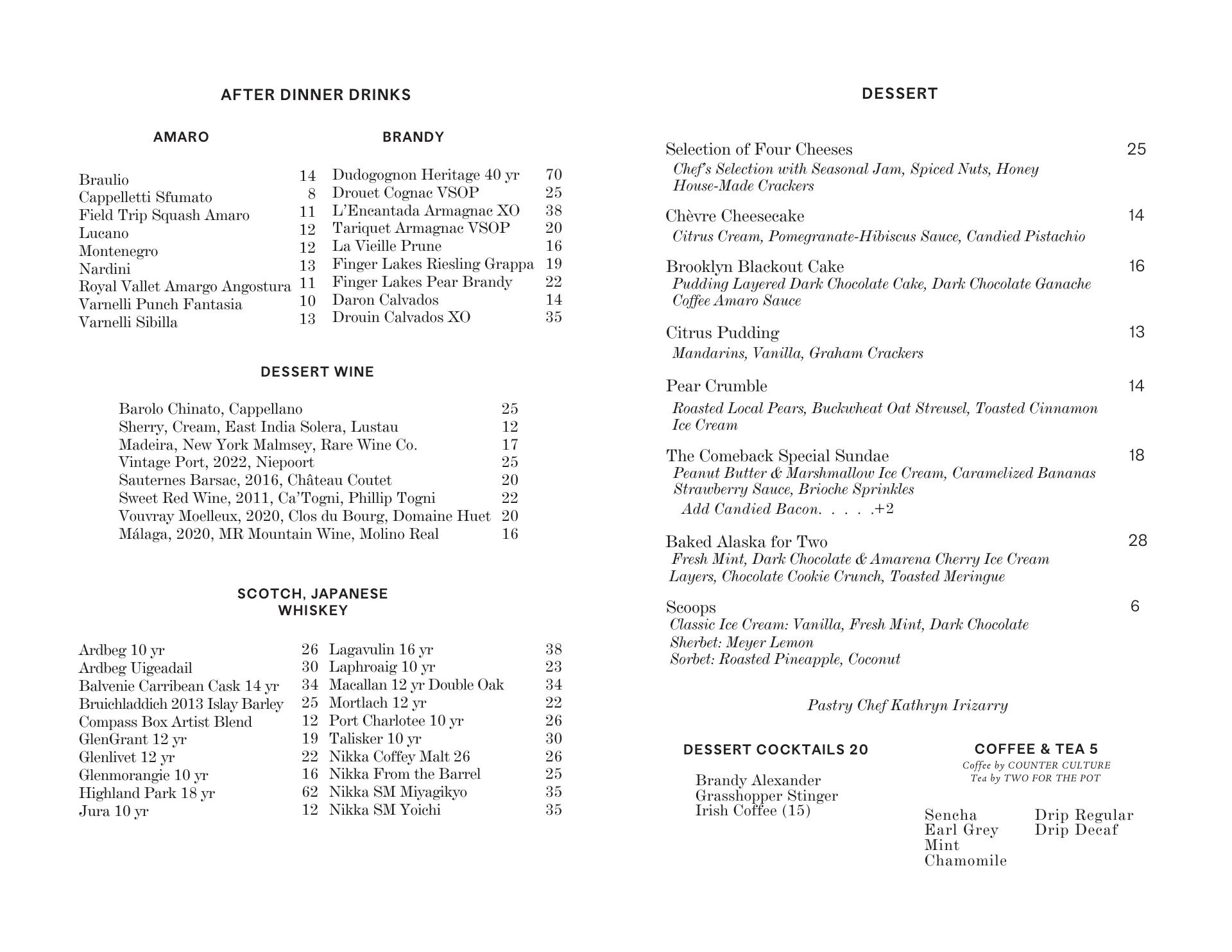 AFTER DINNER DRINKS

AMARO

Braulio 14
Cappelletti Sfumato 8
Field Trip Squash Amaro 11
Lucano 12
Montenegro 12
Nardini 13
Royal Vallet Amargo Angostura 11
Varnelli Punch Fantasia 10
Varnelli Sibilla 13

BRANDY

Dudogognon Heritage 40 yr 70
Drouet Cognac VSOP 25
L'Encantada Armagnac XO 38
Tariquet Armagnac VSOP 20
La Vieille Prune 16
Finger Lakes Riesling Grappa 19
Finger Lakes Pear Brandy 22
Daron Calvados 14
Drouin Calvados XO 35

DESSERT WINE

Barolo Chinato, Cappellano 25
Sherry, Cream, East India Solera, Lustau 12
Madeira, New York Malmsey, Rare Wine Co. 17
Vintage Port, 2022, Niepoort 25
Sauternes Barsac, 2016, Château Coutet 20
Sweet Red Wine, 2011, Ca'Togni, Phillip Togni 22
Vouvray Moelleux, 2020, Clos du Bourg, Domaine Huet 20
Málaga, 2020, MR Mountain Wine, Molino Real 16

SCOTCH, JAPANESE WHISKEY

Ardbeg 10 yr 26
Ardbeg Uigeadail 30
Balvenie Carribean Cask 14 yr 34
Bruichladdich 2013 Islay Barley 25
Compass Box Artist Blend 12
GlenGrant 12 yr 19
Glenlivet 12 yr 22
Glenmorangie 10 yr 16
Highland Park 18 yr 62
Jura 10 yr 12

Lagavulin 16 yr 38
Laphroaig 10 yr 23
Macallan 12 yr Double Oak 34
Mortlach 12 yr 22
Port Charlotee 10 yr 26
Talisker 10 yr 30
Nikka Coffey Malt 26 26
Nikka From the Barrel 25
Nikka SM Miyagikyo 35
Nikka SM Yoichi 35

DESSERT

Selection of Four Cheeses 25
Chef's Selection with Seasonal Jam, Spiced Nuts, Honey House-Made Crackers

Chèvre Cheesecake 14
Citrus Cream, Pomegranate-Hibiscus Sauce, Candied Pistachio

Brooklyn Blackout Cake 16
Pudding Layered Dark Chocolate Cake, Dark Chocolate Ganache Coffee Amaro Sauce

Citrus Pudding 13
Mandarins, Vanilla, Graham Crackers

Pear Crumble 14
Roasted Local Pears, Buckwheat Oat Streusel, Toasted Cinnamon Ice Cream

The Comeback Special Sundae 18
Peanut Butter & Marshmallow Ice Cream, Caramelized Bananas Strawberry Sauce, Brioche Sprinkles
Add Candied Bacon. . . . .+2

Baked Alaska for Two 28
Fresh Mint, Dark Chocolate & Amarena Cherry Ice Cream Layers, Chocolate Cookie Crunch, Toasted Meringue

Scoops 6
Classic Ice Cream: Vanilla, Fresh Mint, Dark Chocolate
Sherbet: Meyer Lemon
Sorbet: Roasted Pineapple, Coconut

Pastry Chef Kathryn Irizarry

DESSERT COCKTAILS 20

Brandy Alexander
Grasshopper Stinger
Irish Coffee (15)

COFFEE & TEA 5
Coffee by COUNTER CULTURE
Tea by TWO FOR THE POT

Sencha
Earl Grey
Mint
Chamomile

Drip Regular
Drip Decaf